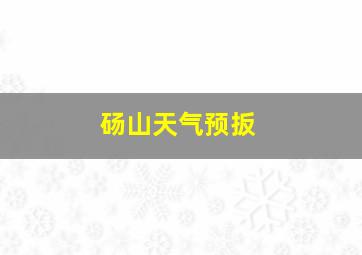 砀山天气预扳